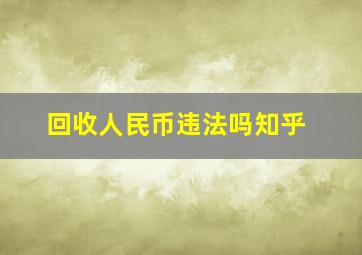 回收人民币违法吗知乎